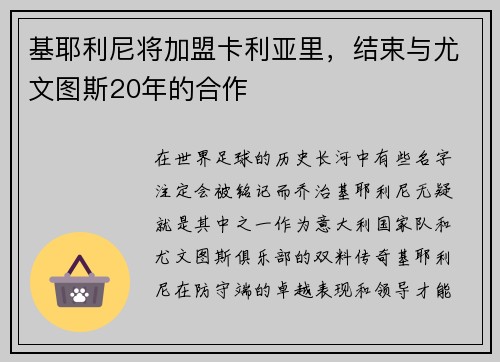 基耶利尼将加盟卡利亚里，结束与尤文图斯20年的合作

在世界足球的历史长河中有些名字注定会被铭记而乔治基耶利尼无疑就是其中之一作为意大利国家队和尤文图斯俱乐部的双料传奇基耶利尼在防守端的卓越表现和领导才能